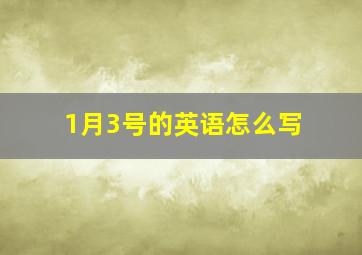 1月3号的英语怎么写